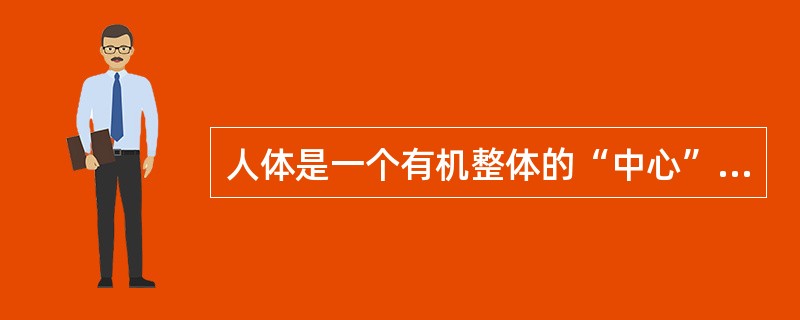 人体是一个有机整体的“中心”...